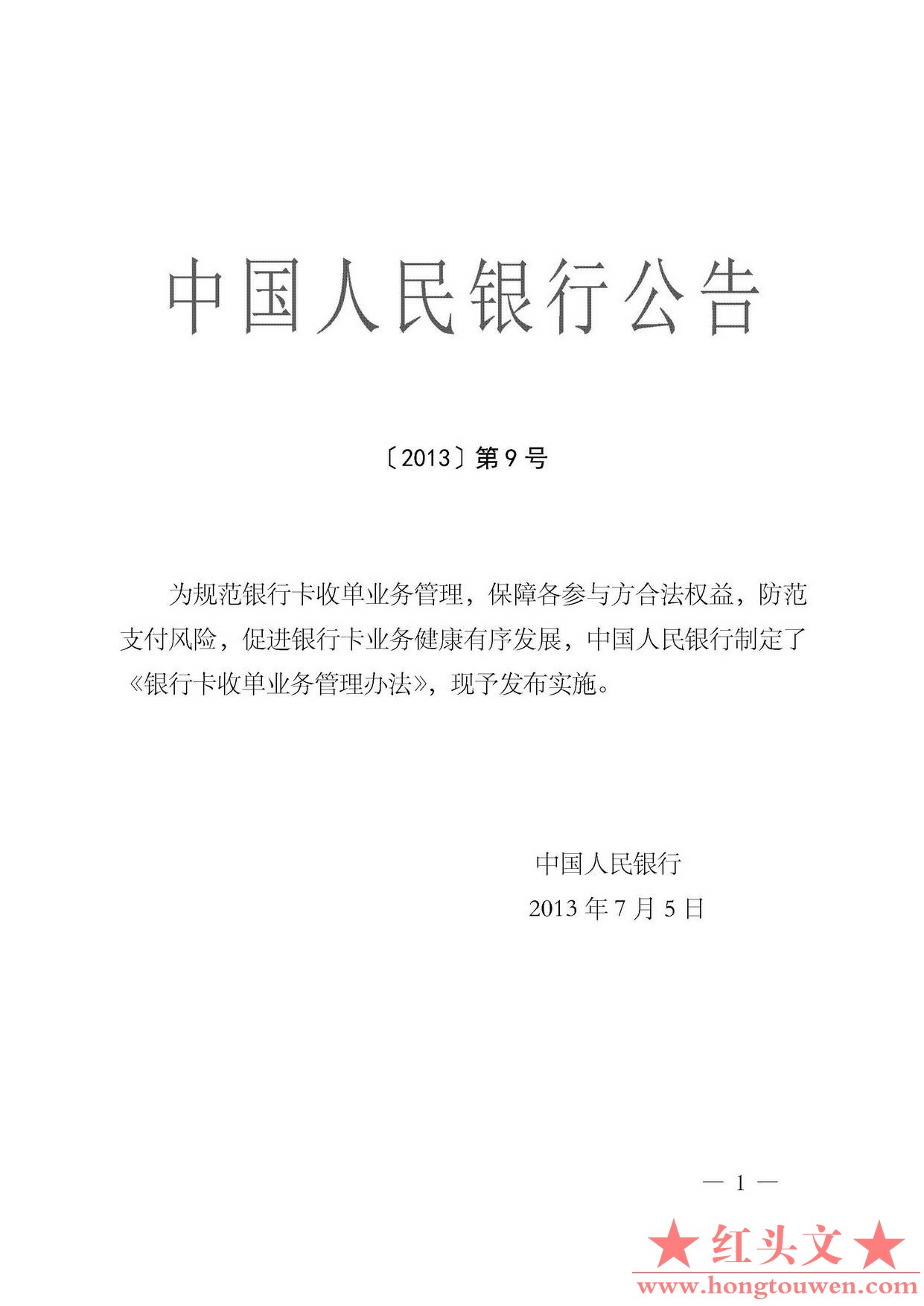 中国人民银行公告

〔2013〕第9号

为规范银行卡收单业务管理，保障各参与方合法权益，防范支付风险，促进银行卡业务健康有序发展，中国人民银行制定了《银行卡收单业务管理办法》，现予发布实施。

中国人民银行
2013年7月5日

— 1 —

★红头文★
www.hongtouwen.com